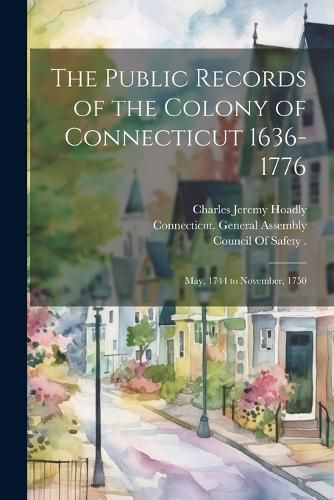 The Public Records of the Colony of Connecticut 1636-1776

Charles Jeremy Hoadly
Connecticut. General Assembly
Council Of Safety .

May, 1744 to November, 1750